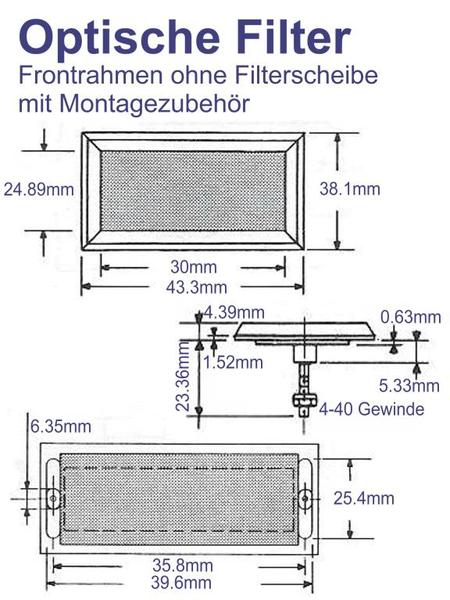 Optische Filter

Frontrahmen ohne Filterscheibe mit Montagezubehör

24.89mm
38.1mm
30mm
43.3mm

4.39mm
0.63mm
1.52mm
23.36mm
5.33mm
4-40 Gewinde

6.35mm
25.4mm
35.8mm
39.6mm